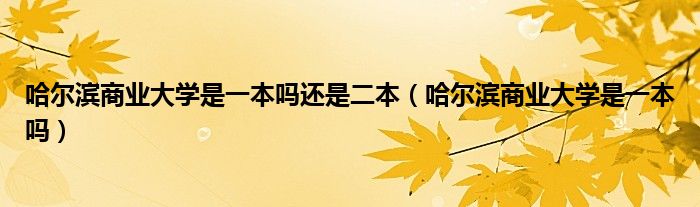 哈尔滨商业大学是一本吗还是二本（哈尔滨商业大学是一本吗）